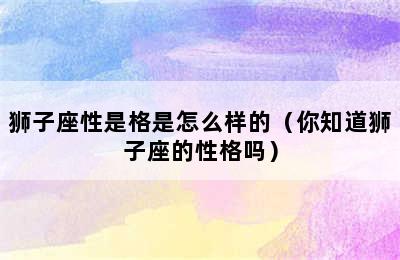 狮子座性是格是怎么样的（你知道狮子座的性格吗）